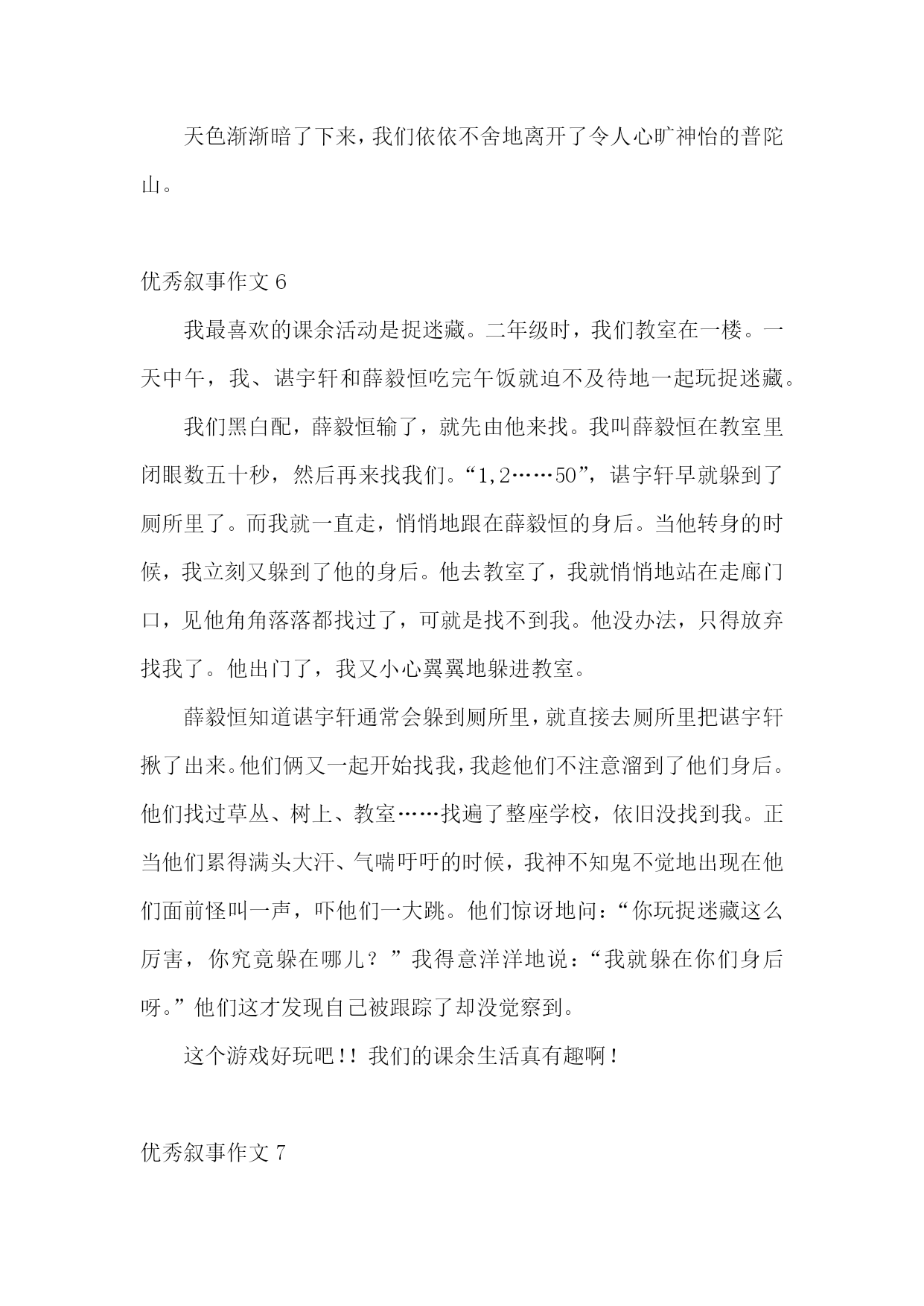 天色渐渐暗了下来，我们依依不舍地离开了令人心旷神怡的普陀山。

优秀叙事作文 6

我最喜欢的课余活动是捉迷藏。二年级时，我们教室在一楼。一天中午，我、谌宇轩和薛毅恒吃完午饭就迫不及待地一起玩捉迷藏。

我们黑白配，薛毅恒输了，就先由他来找。我叫薛毅恒在教室里闭眼数五十秒，然后再来找我们。“1,2……50”，谌宇轩早就躲到了厕所里了。而我就一直走，悄悄地跟在薛毅恒的身后。当他转身的时候，我立刻又躲到了他的身后。他去教室了，我就悄悄地站在走廊门口，见他角角落落都找过了，可就是找不到我。他没办法，只得放弃找我了。他出门了，我又小心翼翼地躲进教室。

薛毅恒知道谌宇轩通常会躲到厕所里，就直接去厕所里把谌宇轩揪了出来。他们俩又一起开始找我，我趁他们不注意溜到了他们身后。他们找过草丛、树上、教室……找遍了整座学校，依旧没找到我。正当他们累得满头大汗、气喘吁吁的时候，我神不知鬼不觉地出现在他们面前怪叫一声，吓他们一大跳。他们惊讶地问：“你玩捉迷藏这么厉害，你究竟躲在哪儿？”我得意洋洋地说：“我就躲在你们身后呀。”他们这才发现自己被跟踪了却没觉察到。

这个游戏好玩吧!! 我们的课余生活真有趣啊！

优秀叙事作文 7